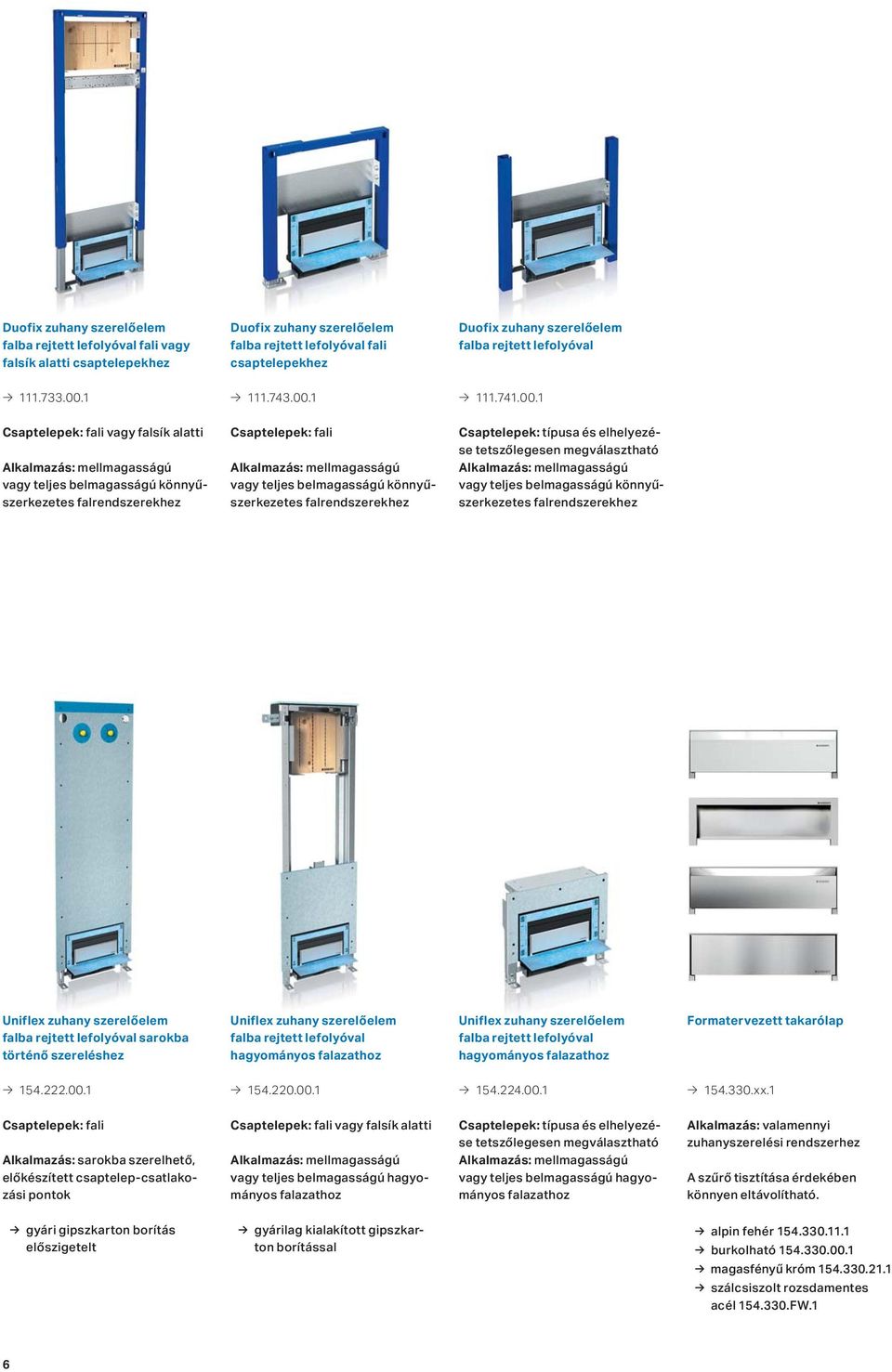 Duofix zuhany szerelőelem falba rejtett lefolyóval fali vagy falsík alatti csaptelepekhez

→ 111.733.00.1

Csaptelepek: fali vagy falsík alatti

Alkalmazás: mellmagasságú vagy teljes belmagasságú könnyűszerkezetes falrendszerekhez

Duofix zuhany szerelőelem falba rejtett lefolyóval fali csaptelepekhez

→ 111.743.00.1

Csaptelepek: fali

Alkalmazás: mellmagasságú vagy teljes belmagasságú könnyűszerkezetes falrendszerekhez

Duofix zuhany szerelőelem falba rejtett lefolyóval

→ 111.741.00.1

Csaptelepek: típusa és elhelyezése tetszőlegesen megválasztható
Alkalmazás: mellmagasságú vagy teljes belmagasságú könnyűszerkezetes falrendszerekhez

Uniflex zuhany szerelőelem falba rejtett lefolyóval sarokba történő szereléshez

→ 154.222.00.1

Csaptelepek: fali

Alkalmazás: sarokba szerelhető, előkészített csaptelep-csatlakozási pontok

→ gyári gipszkarton borítás előszigetelt

Uniflex zuhany szerelőelem falba rejtett lefolyóval hagyományos falazathoz

→ 154.220.00.1

Csaptelepek: fali vagy falsík alatti

Alkalmazás: mellmagasságú vagy teljes belmagasságú hagyományos falazathoz

→ gyárilag kialakított gipszkarton borítással

Uniflex zuhany szerelőelem falba rejtett lefolyóval hagyományos falazathoz

→ 154.224.00.1

Csaptelepek: típusa és elhelyezése tetszőlegesen megválasztható
Alkalmazás: mellmagasságú vagy teljes belmagasságú hagyományos falazathoz

Formatervezett takarólap

→ 154.330.xx.1

Alkalmazás: valamennyi zuhanyszerelési rendszerhez

A szűrő tisztítása érdekében könnyen eltávolítható.

→ alpin fehér 154.330.11.1
→ burkolható 154.330.00.1
→ magasfényű króm 154.330.21.1
→ szálcsiszolt rozsdamentes acél 154.330.FW.1

6